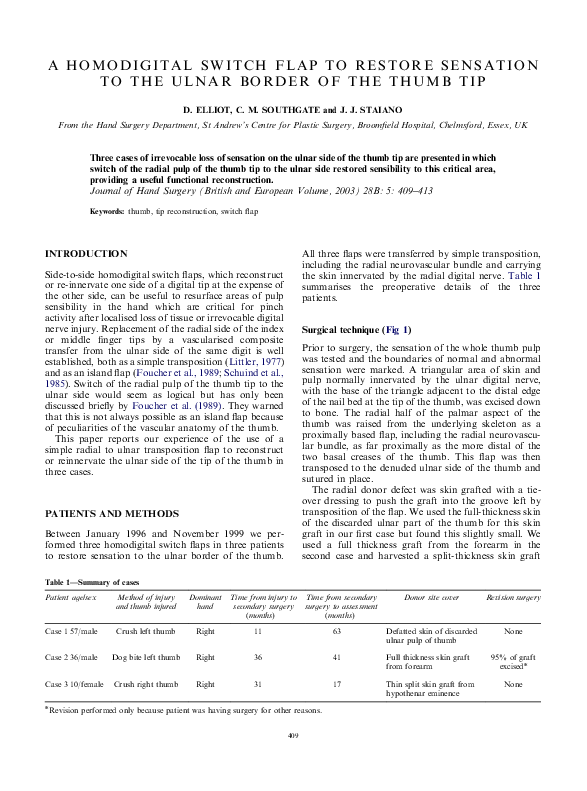 A HOMODIGITAL SWITCH FLAP TO RESTORE SENSATION TO THE ULNAR BORDER OF THE THUMB TIP

D. ELLIOT, C. M. SOUTHGATE and J. J. STAIANO

From the Hand Surgery Department, St Andrew's Centre for Plastic Surgery, Broomfield Hospital, Chelmsford, Essex, UK

Three cases of irrevocable loss of sensation on the ulnar side of the thumb tip are presented in which switch of the radial pulp of the thumb tip to the ulnar side restored sensibility to this critical area, providing a useful functional reconstruction.
Journal of Hand Surgery (British and European Volume, 2003) 28B: 5: 409–413

Keywords: thumb, tip reconstruction, switch flap

INTRODUCTION

Side-to-side homodigital switch flaps, which reconstruct or re-innervate one side of a digital tip at the expense of the other side, can be useful to resurface areas of pulp sensibility in the hand which are critical for pinch activity after localised loss of tissue or irrevocable digital nerve injury. Replacement of the radial side of the index or middle finger tips by a vascularised composite transfer from the ulnar side of the same digit is well established, both as a simple transposition (Littler, 1977) and as an island flap (Foucher et al., 1989; Schuind et al., 1985). Switch of the radial pulp of the thumb tip to the ulnar side would seem as logical but has only been discussed briefly by Foucher et al. (1989). They warned that this is not always possible as an island flap because of peculiarities of the vascular anatomy of the thumb.

This paper reports our experience of the use of a simple radial to ulnar transposition flap to reconstruct or reinnervate the ulnar side of the tip of the thumb in three cases.

PATIENTS AND METHODS

Between January 1996 and November 1999 we performed three homodigital switch flaps in three patients to restore sensation to the ulnar border of the thumb. All three flaps were transferred by simple transposition, including the radial neurovascular bundle and carrying the skin innervated by the radial digital nerve. Table 1 summarises the preoperative details of the three patients.

Surgical technique (Fig 1)

Prior to surgery, the sensation of the whole thumb pulp was tested and the boundaries of normal and abnormal sensation were marked. A triangular area of skin and pulp normally innervated by the ulnar digital nerve, with the base of the triangle adjacent to the distal edge of the nail bed at the tip of the thumb, was excised down to bone. The radial half of the palmar aspect of the thumb was raised from the underlying skeleton as a proximally based flap, including the radial neurovascular bundle, as far proximally as the more distal of the two basal creases of the thumb. This flap was then transposed to the denuded ulnar side of the thumb and sutured in place.

The radial donor defect was skin grafted with a tie-over dressing to push the graft into the groove left by transposition of the flap. We used the full-thickness skin of the discarded ulnar part of the thumb for this skin graft in our first case but found this slightly small. We used a full thickness graft from the forearm in the second case and harvested a split-thickness skin graft

Table 1—Summary of cases

| Patient age/sex | Method of injury and thumb injured | Dominant hand | Time from injury to secondary surgery (months) | Time from secondary surgery to assessment (months) | Donor site cover | Revision surgery |
|---|---|---|---|---|---|---|
| Case 1 57/male | Crush left thumb | Right | 11 | 63 | Defatted skin of discarded ulnar pulp of thumb | None |
| Case 2 36/male | Dog bite left thumb | Right | 36 | 41 | Full thickness skin graft from forearm | 95% of graft excised* |
| Case 3 10/female | Crush right thumb | Right | 31 | 17 | Thin split skin graft from hypothenar eminence | None |

*Revision performed only because patient was having surgery for other reasons.

409